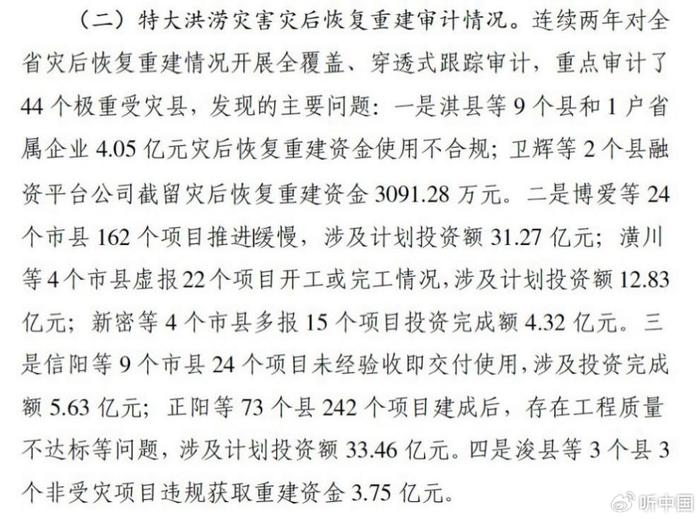 （二）特大洪涝灾害灾后恢复重建审计情况。连续两年对全省灾后恢复重建情况开展全覆盖、穿透式跟踪审计，重点审计了44个极重受灾县，发现的主要问题：一是淇县等9个县和1户省属企业4.05亿元灾后恢复重建资金使用不合规；卫辉等2个县融资平台公司截留灾后恢复重建资金3091.28万元。二是博爱等24个市县162个项目推进缓慢，涉及计划投资额31.27亿元；潢川等4个市县虚报22个项目开工或完工情况，涉及计划投资额12.83亿元；新密等4个市县多报15个项目投资完成额4.32亿元。三是信阳等9个市县24个项目未经验收即交付使用，涉及投资完成额5.63亿元；正阳等73个县242个项目建成后，存在工程质量不达标等问题，涉及计划投资额33.46亿元。四是浚县等3个县3个非受灾项目违规获取重建资金3.75亿元。

听中国